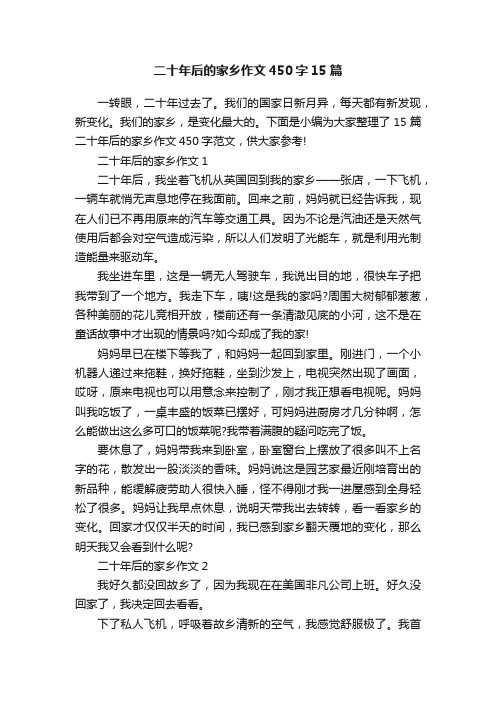 二十年后的家乡作文450字15篇

一转眼，二十年过去了。我们的国家日新月异，每天都有新发现，新变化。我们的家乡，是变化最大的。下面是小编为大家整理了15篇二十年后的家乡作文450字范文，供大家参考!

二十年后的家乡作文1

二十年后，我坐着飞机从英国回到我的家乡——张店，一下飞机，一辆车就悄无声息地停在我面前。回来之前，妈妈就已经告诉我，现在人们已不再用原来的汽车等交通工具。因为不论是汽油还是天然气使用后都会对空气造成污染，所以人们发明了光能车，就是利用光制造能量来驱动车。

我坐进车里，这是一辆无人驾驶车，我说出目的地，很快车子把我带到了一个地方。我走下车，咦!这是我的家吗?周围大树郁郁葱葱，各种美丽的花儿竞相开放，楼前还有一条清澈见底的小河，这不是在童话故事中才出现的情景吗?如今却成了我的家!

妈妈早已在楼下等我了，和妈妈一起回到家里。刚进门，一个小机器人递过来拖鞋，换好拖鞋，坐到沙发上，电视突然出现了画面，哎呀，原来电视也可以用意念来控制了，刚才我正想看电视呢。妈妈叫我吃饭了，一桌丰盛的饭菜已摆好，可妈妈进厨房才几分钟啊，怎么能做出这么多可口的饭菜呢?我带着满腹的疑问吃完了饭。

要休息了，妈妈带我来到卧室，卧室窗台上摆放了很多叫不上名字的花，散发出一股淡淡的香味。妈妈说这是园艺家最近刚培育出的新品种，能缓解疲劳助人很快入睡，怪不得刚才我一进屋感到全身轻松了很多。妈妈让我早点休息，说明天带我出去转转，看一看家乡的变化。回家才仅仅半天的时间，我已感到家乡翻天覆地的变化，那么明天我又会看到什么呢?

二十年后的家乡作文2

我好久都没回故乡了，因为我现在在美国非凡公司上班。好久没回家了，我决定回去看看。

下了私人飞机，呼吸着故乡清新的空气，我感觉舒服极了。我首